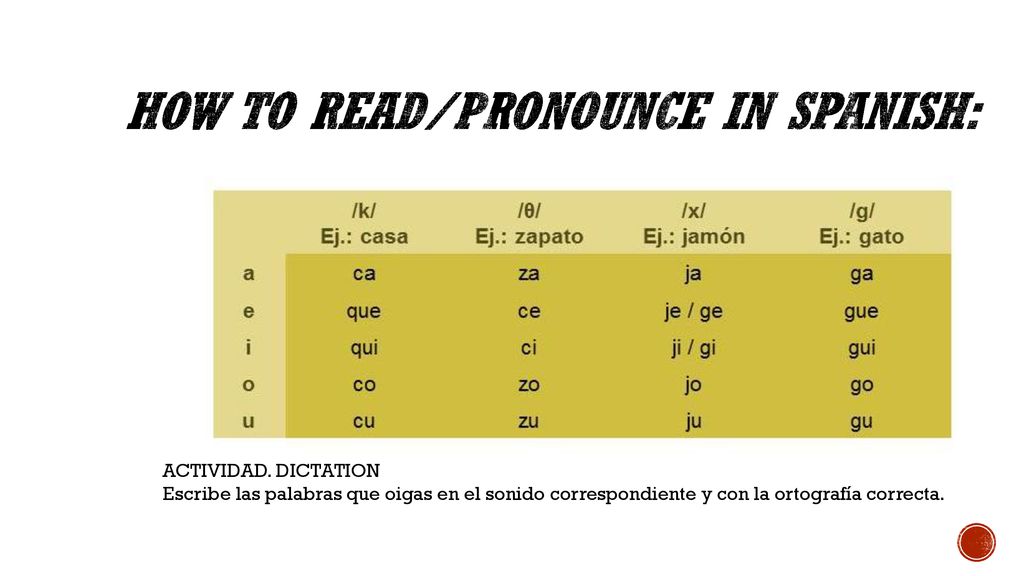 HOW TO READ/PRONOUNCE IN SPANISH:

| | /k/ Ej.: casa | /θ/ Ej.: zapato | /x/ Ej.: jamón | /g/ Ej.: gato |
|---|---|---|---|---|
| a | ca | za | ja | ga |
| e | que | ce | je / ge | gue |
| i | qui | ci | ji / gi | gui |
| o | co | zo | jo | go |
| u | cu | zu | ju | gu |

ACTIVIDAD. DICTATION
Escribe las palabras que oigas en el sonido correspondiente y con la ortografía correcta.